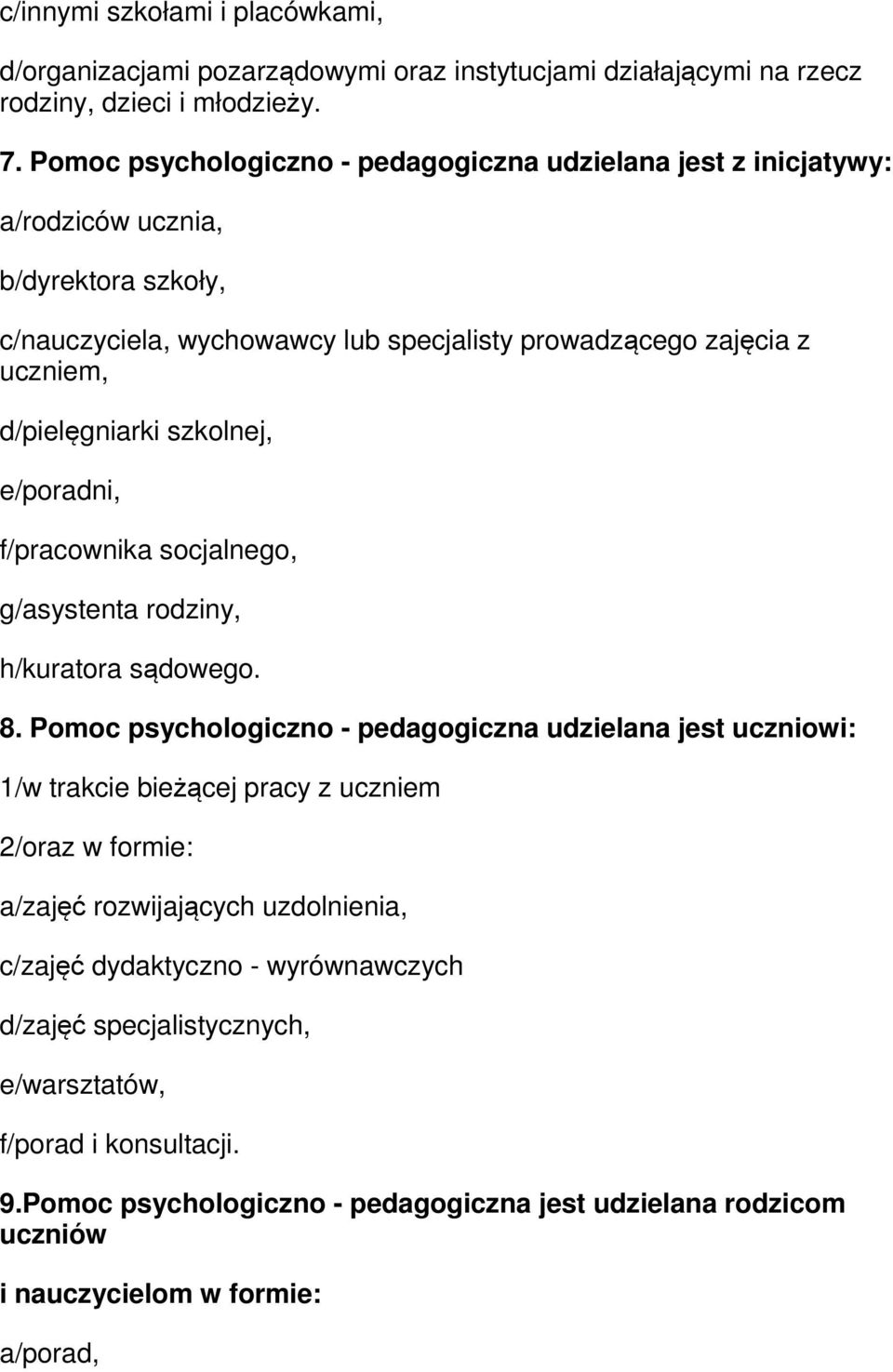 c/innymi szkołami i placówkami,

d/organizacjami pozarządowymi oraz instytucjami działającymi na rzecz rodziny, dzieci i młodzieży.

7. Pomoc psychologiczno - pedagogiczna udzielana jest z inicjatywy:

a/rodziców ucznia,

b/dyrektora szkoły,

c/nauczyciela, wychowawcy lub specjalisty prowadzącego zajęcia z uczniem,

d/pielęgniarki szkolnej,

e/poradni,

f/pracownika socjalnego,

g/asystenta rodziny,

h/kuratora sądowego.

8. Pomoc psychologiczno - pedagogiczna udzielana jest uczniowi:

1/w trakcie bieżącej pracy z uczniem

2/oraz w formie:

a/zajęć rozwijających uzdolnienia,

c/zajęć dydaktyczno - wyrównawczych

d/zajęć specjalistycznych,

e/warsztatów,

f/porad i konsultacji.

9.Pomoc psychologiczno - pedagogiczna jest udzielana rodzicom uczniów

i nauczycielom w formie:

a/porad,